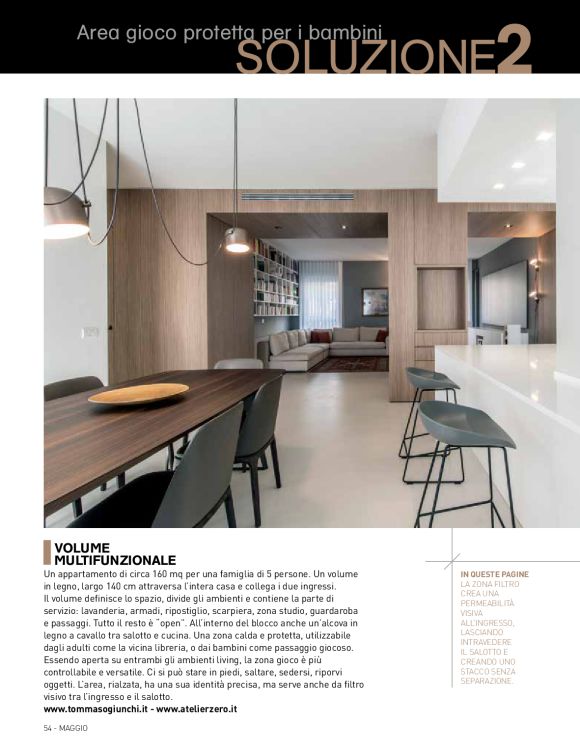 Area gioco protetta per i bambini
SOLUZIONE2

VOLUME MULTIFUNZIONALE

Un appartamento di circa 160 mq per una famiglia di 5 persone. Un volume in legno, largo 140 cm attraversa l'intera casa e collega i due ingressi. Il volume definisce lo spazio, divide gli ambienti e contiene la parte di servizio: lavanderia, armadi, ripostiglio, scarpiera, zona studio, guardaroba e passaggi. Tutto il resto è "open". All'interno del blocco anche un'alcova in legno a cavallo tra salotto e cucina. Una zona calda e protetta, utilizzabile dagli adulti come la vicina libreria, o dai bambini come passaggio giocoso. Essendo aperta su entrambi gli ambienti living, la zona gioco è più controllabile e versatile. Ci si può stare in piedi, saltare, sedersi, riporvi oggetti. L'area, rialzata, ha una sua identità precisa, ma serve anche da filtro visivo tra l'ingresso e il salotto.
www.tommasogiunchi.it - www.atelierzero.it

IN QUESTE PAGINE
LA ZONA FILTRO CREA UNA PERMEABILITÀ VISIVA ALL'INGRESSO, LASCIANDO INTRAVEDERE IL SALOTTO E CREANDO UNO STACCO SENZA SEPARAZIONE.

54 - MAGGIO